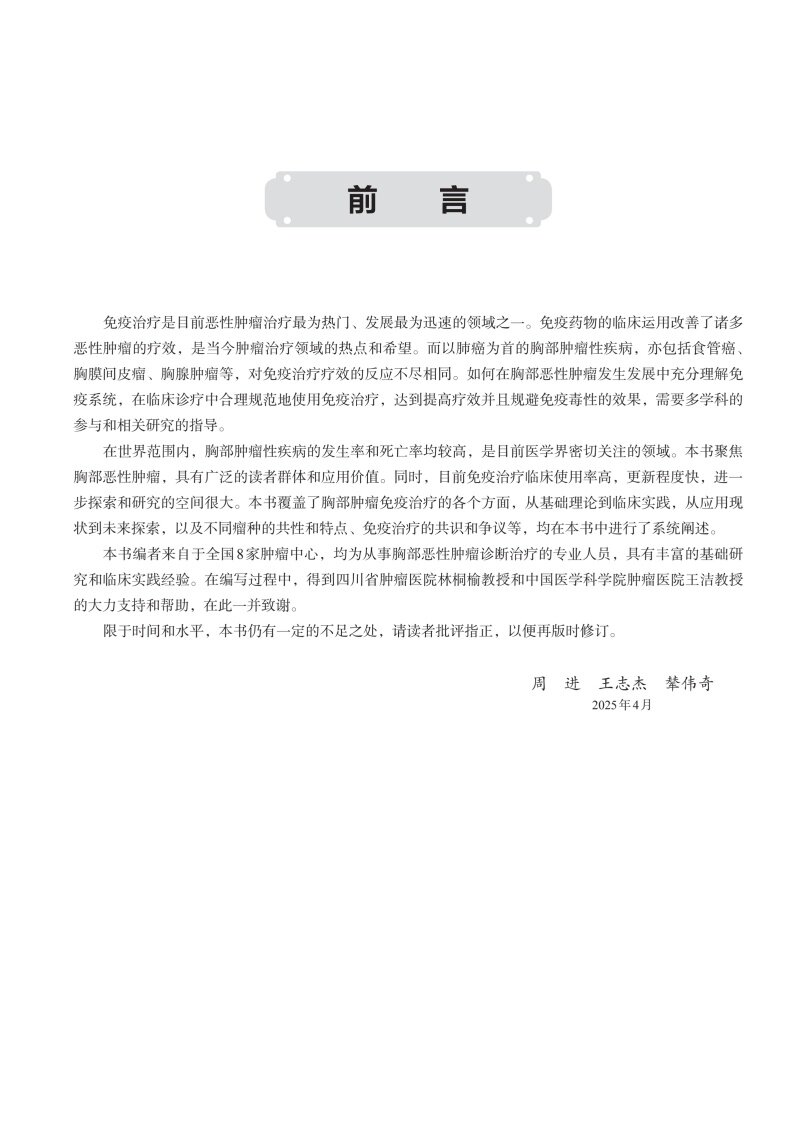 前　言

免疫治疗是目前恶性肿瘤治疗最为热门、发展最为迅速的领域之一。免疫药物的临床运用改善了诸多恶性肿瘤的疗效，是当今肿瘤治疗领域的热点和希望。而以肺癌为首的胸部肿瘤性疾病，亦包括食管癌、胸膜间皮瘤、胸腺肿瘤等，对免疫治疗疗效的反应不尽相同。如何在胸部恶性肿瘤发生发展中充分理解免疫系统，在临床诊疗中合理规范地使用免疫治疗，达到提高疗效并且规避免疫毒性的效果，需要多学科的参与和相关研究的指导。

在世界范围内，胸部肿瘤性疾病的发生率和死亡率均较高，是目前医学界密切关注的领域。本书聚焦胸部恶性肿瘤，具有广泛的读者群体和应用价值。同时，目前免疫治疗临床使用率高，更新程度快，进一步探索和研究的空间很大。本书覆盖了胸部肿瘤免疫治疗的各个方面，从基础理论到临床实践，从应用现状到未来探索，以及不同瘤种的共性和特点、免疫治疗的共识和争议等，均在本书中进行了系统阐述。

本书编者来自于全国8家肿瘤中心，均为从事胸部恶性肿瘤诊断治疗的专业人员，具有丰富的基础研究和临床实践经验。在编写过程中，得到四川省肿瘤医院林桐榆教授和中国医学科学院肿瘤医院王洁教授的大力支持和帮助，在此一并致谢。

限于时间和水平，本书仍有一定的不足之处，请读者批评指正，以便再版时修订。

周　进　王志杰　辇伟奇
2025年4月